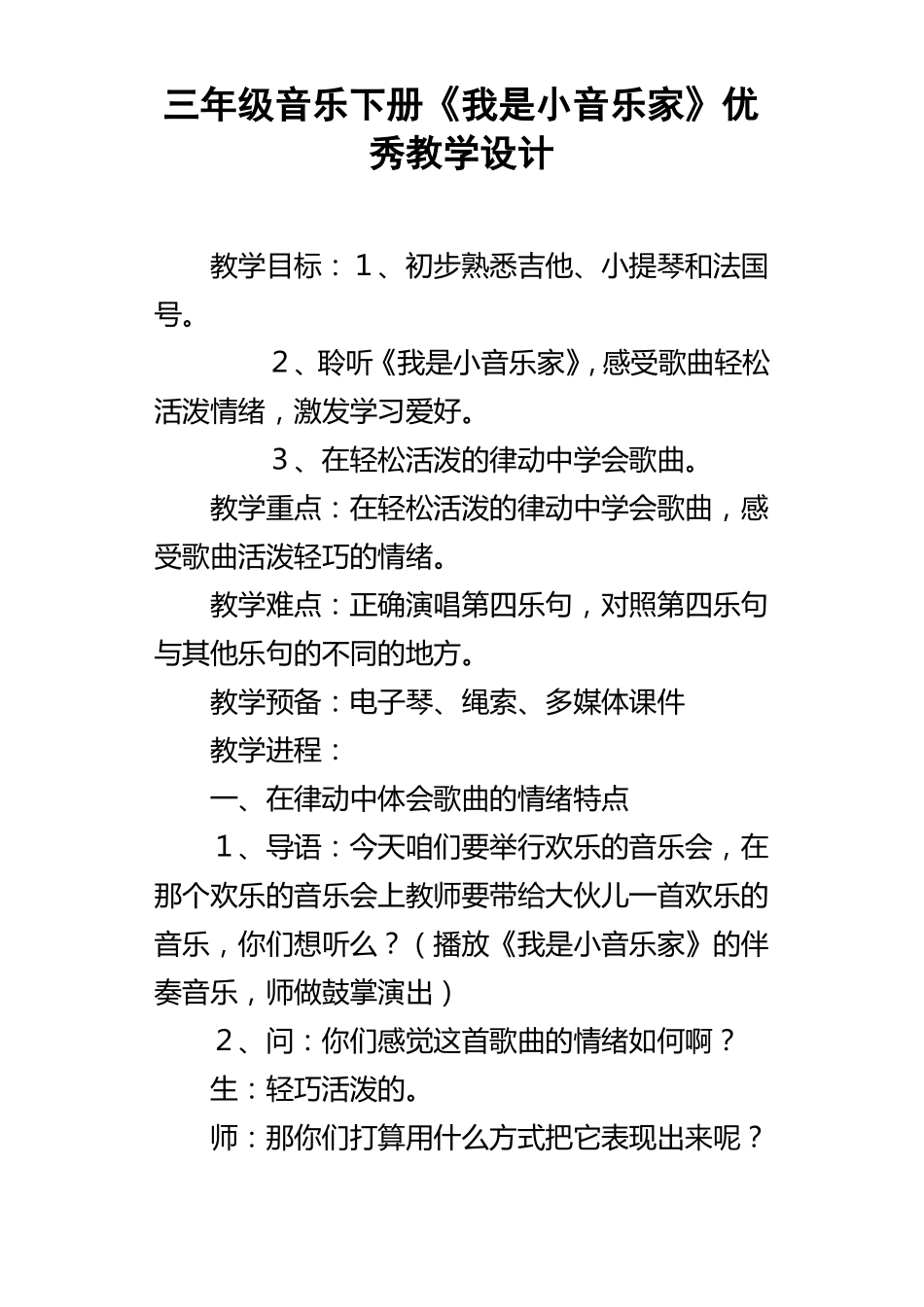 三年级音乐下册《我是小音乐家》优秀教学设计

教学目标：１、初步熟悉吉他、小提琴和法国号。

２、聆听《我是小音乐家》，感受歌曲轻松活泼情绪，激发学习爱好。

３、在轻松活泼的律动中学会歌曲。

教学重点：在轻松活泼的律动中学会歌曲，感受歌曲活泼轻巧的情绪。

教学难点：正确演唱第四乐句，对照第四乐句与其他乐句的不同的地方。

教学预备：电子琴、绳索、多媒体课件

教学进程：

一、在律动中体会歌曲的情绪特点

１、导语：今天咱们要举行欢乐的音乐会，在那个欢乐的音乐会上教师要带给大伙儿一首欢乐的音乐，你们想听么？（播放《我是小音乐家》的伴奏音乐，师做鼓掌演出）

２、问：你们感觉这首歌曲的情绪如何啊？

生：轻巧活泼的。

师：那你们打算用什么方式把它表现出来呢？